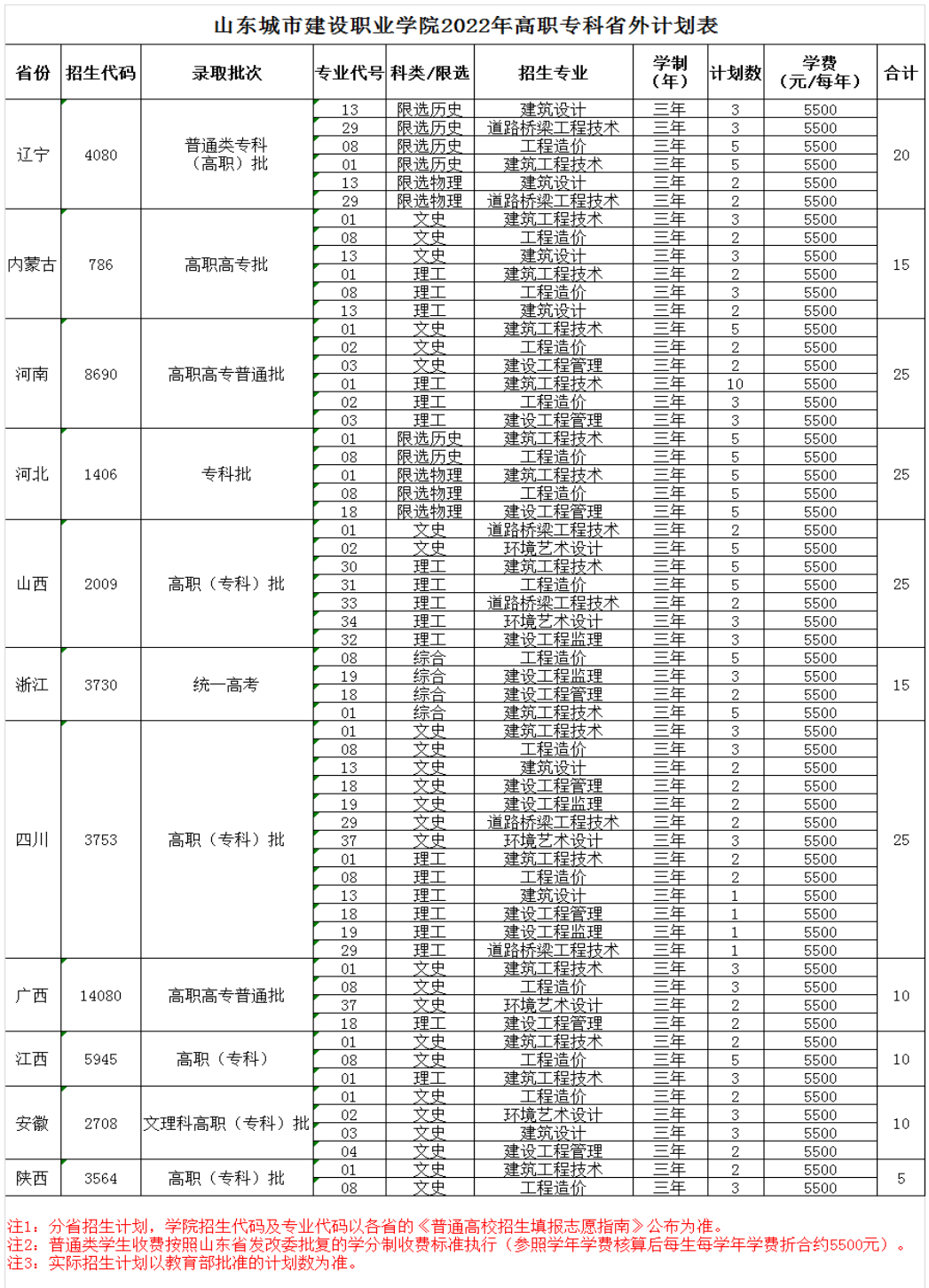 山东城市建设职业学院2022年高职专科省外计划表

| 省份 | 招生代码 | 录取批次 | 专业代号 | 科类/限选 | 招生专业 | 学制（年） | 计划数 | 学费（元/每年） | 合计 |
|---|---|---|---|---|---|---|---|---|---|
| 辽宁 | 4080 | 普通类专科（高职）批 | 13 | 限选历史 | 建筑设计 | 三年 | 3 | 5500 | 20 |
| | | | 29 | 限选历史 | 道路桥梁工程技术 | 三年 | 3 | 5500 | |
| | | | 08 | 限选历史 | 工程造价 | 三年 | 5 | 5500 | |
| | | | 01 | 限选历史 | 建筑工程技术 | 三年 | 5 | 5500 | |
| | | | 13 | 限选物理 | 建筑设计 | 三年 | 2 | 5500 | |
| | | | 29 | 限选物理 | 道路桥梁工程技术 | 三年 | 2 | 5500 | |
| 内蒙古 | 786 | 高职高专批 | 01 | 文史 | 建筑工程技术 | 三年 | 3 | 5500 | 15 |
| | | | 08 | 文史 | 工程造价 | 三年 | 2 | 5500 | |
| | | | 13 | 文史 | 建筑设计 | 三年 | 3 | 5500 | |
| | | | 01 | 理工 | 建筑工程技术 | 三年 | 2 | 5500 | |
| | | | 08 | 理工 | 工程造价 | 三年 | 3 | 5500 | |
| | | | 13 | 理工 | 建筑设计 | 三年 | 2 | 5500 | |
| 河南 | 8690 | 高职高专普通批 | 01 | 文史 | 建筑工程技术 | 三年 | 5 | 5500 | 25 |
| | | | 02 | 文史 | 工程造价 | 三年 | 2 | 5500 | |
| | | | 03 | 文史 | 建设工程管理 | 三年 | 2 | 5500 | |
| | | | 01 | 理工 | 建筑工程技术 | 三年 | 10 | 5500 | |
| | | | 02 | 理工 | 工程造价 | 三年 | 3 | 5500 | |
| | | | 03 | 理工 | 建设工程管理 | 三年 | 3 | 5500 | |
| 河北 | 1406 | 专科批 | 01 | 限选历史 | 建筑工程技术 | 三年 | 5 | 5500 | 25 |
| | | | 08 | 限选历史 | 工程造价 | 三年 | 5 | 5500 | |
| | | | 01 | 限选物理 | 建筑工程技术 | 三年 | 5 | 5500 | |
| | | | 08 | 限选物理 | 工程造价 | 三年 | 5 | 5500 | |
| | | | 18 | 限选物理 | 建设工程管理 | 三年 | 5 | 5500 | |
| 山西 | 2009 | 高职（专科）批 | 01 | 文史 | 道路桥梁工程技术 | 三年 | 2 | 5500 | 25 |
| | | | 02 | 文史 | 环境艺术设计 | 三年 | 5 | 5500 | |
| | | | 30 | 理工 | 建筑工程技术 | 三年 | 5 | 5500 | |
| | | | 31 | 理工 | 工程造价 | 三年 | 5 | 5500 | |
| | | | 33 | 理工 | 道路桥梁工程技术 | 三年 | 2 | 5500 | |
| | | | 34 | 理工 | 环境艺术设计 | 三年 | 3 | 5500 | |
| | | | 32 | 理工 | 建设工程监理 | 三年 | 3 | 5500 | |
| 浙江 | 3730 | 统一高考 | 08 | 综合 | 工程造价 | 三年 | 5 | 5500 | 15 |
| | | | 19 | 综合 | 建设工程监理 | 三年 | 3 | 5500 | |
| | | | 18 | 综合 | 建设工程管理 | 三年 | 2 | 5500 | |
| | | | 01 | 综合 | 建筑工程技术 | 三年 | 5 | 5500 | |
| 四川 | 3753 | 高职（专科）批 | 01 | 文史 | 建筑工程技术 | 三年 | 3 | 5500 | 25 |
| | | | 08 | 文史 | 工程造价 | 三年 | 3 | 5500 | |
| | | | 13 | 文史 | 建筑设计 | 三年 | 2 | 5500 | |
| | | | 18 | 文史 | 建设工程管理 | 三年 | 2 | 5500 | |
| | | | 19 | 文史 | 建设工程监理 | 三年 | 2 | 5500 | |
| | | | 29 | 文史 | 道路桥梁工程技术 | 三年 | 2 | 5500 | |
| | | | 37 | 文史 | 环境艺术设计 | 三年 | 3 | 5500 | |
| | | | 01 | 理工 | 建筑工程技术 | 三年 | 2 | 5500 | |
| | | | 08 | 理工 | 工程造价 | 三年 | 2 | 5500 | |
| | | | 13 | 理工 | 建筑设计 | 三年 | 1 | 5500 | |
| | | | 18 | 理工 | 建设工程管理 | 三年 | 1 | 5500 | |
| | | | 19 | 理工 | 建设工程监理 | 三年 | 1 | 5500 | |
| | | | 29 | 理工 | 道路桥梁工程技术 | 三年 | 1 | 5500 | |
| 广西 | 14080 | 高职高专普通批 | 01 | 文史 | 建筑工程技术 | 三年 | 3 | 5500 | 10 |
| | | | 08 | 文史 | 工程造价 | 三年 | 3 | 5500 | |
| | | | 37 | 文史 | 环境艺术设计 | 三年 | 2 | 5500 | |
| | | | 18 | 理工 | 建设工程管理 | 三年 | 2 | 5500 | |
| 江西 | 5945 | 高职（专科） | 01 | 文史 | 建筑工程技术 | 三年 | 2 | 5500 | 10 |
| | | | 08 | 文史 | 工程造价 | 三年 | 5 | 5500 | |
| | | | 01 | 理工 | 建筑工程技术 | 三年 | 3 | 5500 | |
| 安徽 | 2708 | 文理科高职（专科）批 | 01 | 文史 | 工程造价 | 三年 | 2 | 5500 | 10 |
| | | | 02 | 文史 | 环境艺术设计 | 三年 | 3 | 5500 | |
| | | | 03 | 文史 | 建筑设计 | 三年 | 3 | 5500 | |
| | | | 04 | 文史 | 建设工程管理 | 三年 | 2 | 5500 | |
| 陕西 | 3564 | 高职（专科）批 | 01 | 文史 | 建筑工程技术 | 三年 | 2 | 5500 | 5 |
| | | | 08 | 文史 | 工程造价 | 三年 | 3 | 5500 | |

注1：分省招生计划，学院招生代码及专业代码以各省的《普通高校招生填报志愿指南》公布为准。
注2：普通类学生收费按照山东省发改委批复的学分制收费标准执行（参照学年学费核算后每生每学年学费折合约5500元）。
注3：实际招生计划以教育部批准的计划数为准。